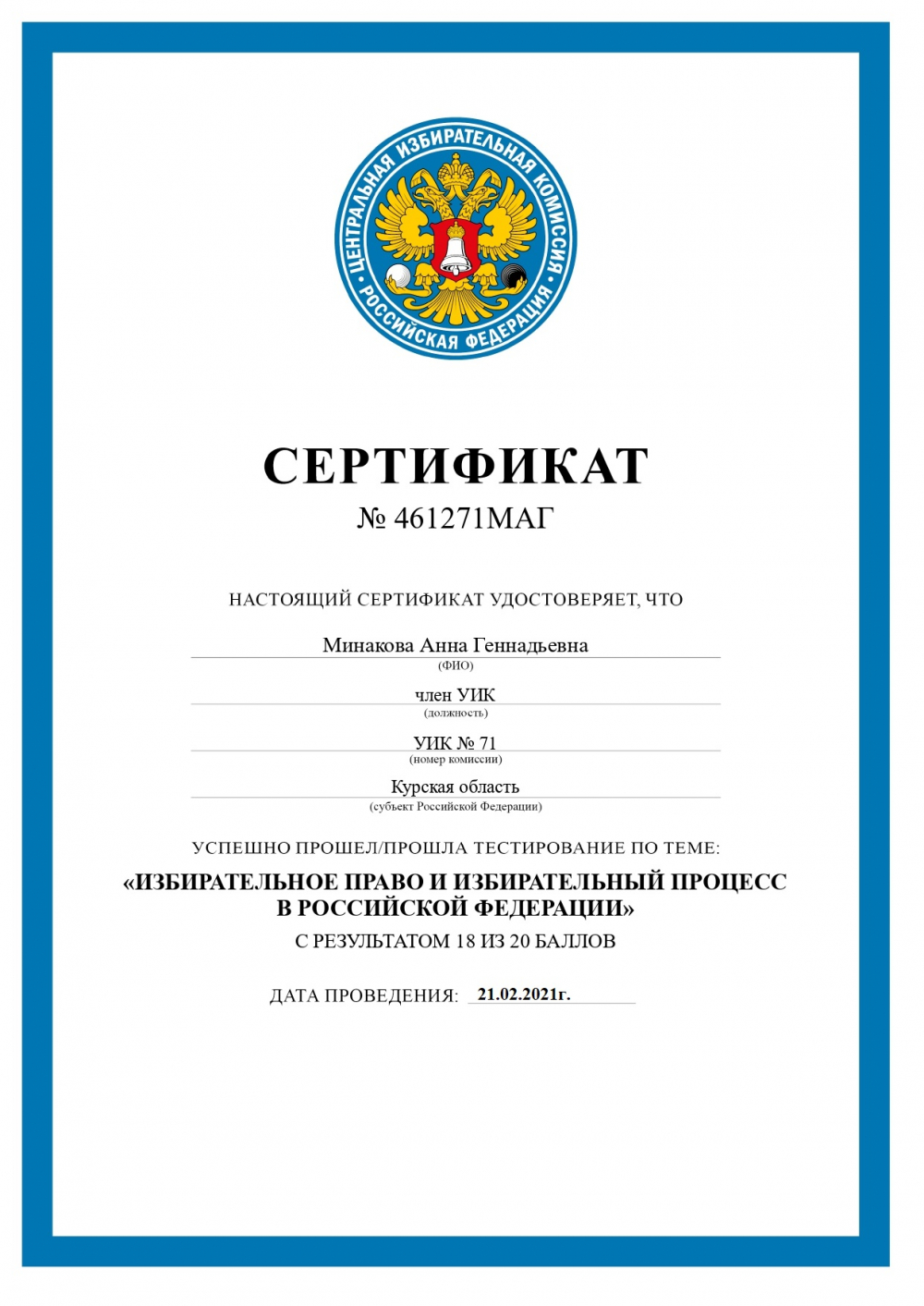 ЦЕНТРАЛЬНАЯ ИЗБИРАТЕЛЬНАЯ КОМИССИЯ РОССИЙСКАЯ ФЕДЕРАЦИЯ

СЕРТИФИКАТ
№ 461271МАГ

НАСТОЯЩИЙ СЕРТИФИКАТ УДОСТОВЕРЯЕТ, ЧТО

Минакова Анна Геннадьевна
(ФИО)

член УИК
(должность)

УИК № 71
(номер комиссии)

Курская область
(субъект Российской Федерации)

УСПЕШНО ПРОШЕЛ/ПРОШЛА ТЕСТИРОВАНИЕ ПО ТЕМЕ:

«ИЗБИРАТЕЛЬНОЕ ПРАВО И ИЗБИРАТЕЛЬНЫЙ ПРОЦЕСС В РОССИЙСКОЙ ФЕДЕРАЦИИ»

С РЕЗУЛЬТАТОМ 18 ИЗ 20 БАЛЛОВ

ДАТА ПРОВЕДЕНИЯ: 21.02.2021г.